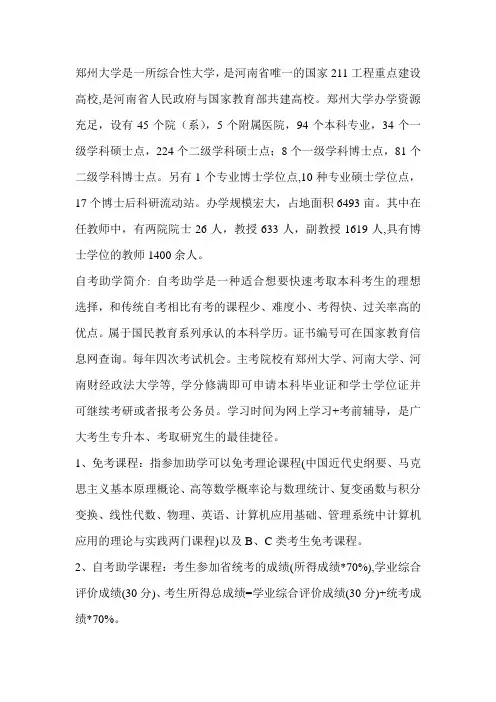 郑州大学是一所综合性大学，是河南省唯一的国家 211 工程重点建设高校,是河南省人民政府与国家教育部共建高校。郑州大学办学资源充足，设有 45 个院（系），5 个附属医院，94 个本科专业，34 个一级学科硕士点，224 个二级学科硕士点；8 个一级学科博士点，81 个二级学科博士点。另有 1 个专业博士学位点,10 种专业硕士学位点，17 个博士后科研流动站。办学规模宏大，占地面积 6493 亩。其中在任教师中，有两院院士 26 人，教授 633 人，副教授 1619 人,具有博士学位的教师 1400 余人。

自考助学简介: 自考助学是一种适合想要快速考取本科考生的理想选择，和传统自考相比有考的课程少、难度小、考得快、过关率高的优点。属于国民教育系列承认的本科学历。证书编号可在国家教育信息网查询。每年四次考试机会。主考院校有郑州大学、河南大学、河南财经政法大学等，学分修满即可申请本科毕业证和学士学位证并可继续考研或者报考公务员。学习时间为网上学习+考前辅导，是广大考生专升本、考取研究生的最佳捷径。

1、免考课程：指参加助学可以免考理论课程(中国近代史纲要、马克思主义基本原理概论、高等数学概率论与数理统计、复变函数与积分变换、线性代数、物理、英语、计算机应用基础、管理系统中计算机应用的理论与实践两门课程)以及 B、C 类考生免考课程。

2、自考助学课程：考生参加省统考的成绩(所得成绩*70%),学业综合评价成绩(30 分)、考生所得总成绩=学业综合评价成绩(30 分)+统考成绩*70%。